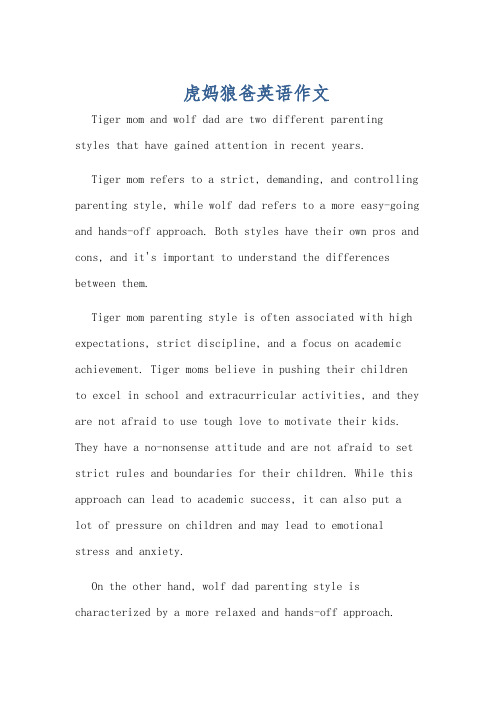 虎妈狼爸英语作文

Tiger mom and wolf dad are two different parenting styles that have gained attention in recent years.

Tiger mom refers to a strict, demanding, and controlling parenting style, while wolf dad refers to a more easy-going and hands-off approach. Both styles have their own pros and cons, and it's important to understand the differences between them.

Tiger mom parenting style is often associated with high expectations, strict discipline, and a focus on academic achievement. Tiger moms believe in pushing their children to excel in school and extracurricular activities, and they are not afraid to use tough love to motivate their kids. They have a no-nonsense attitude and are not afraid to set strict rules and boundaries for their children. While this approach can lead to academic success, it can also put a lot of pressure on children and may lead to emotional stress and anxiety.

On the other hand, wolf dad parenting style is characterized by a more relaxed and hands-off approach.